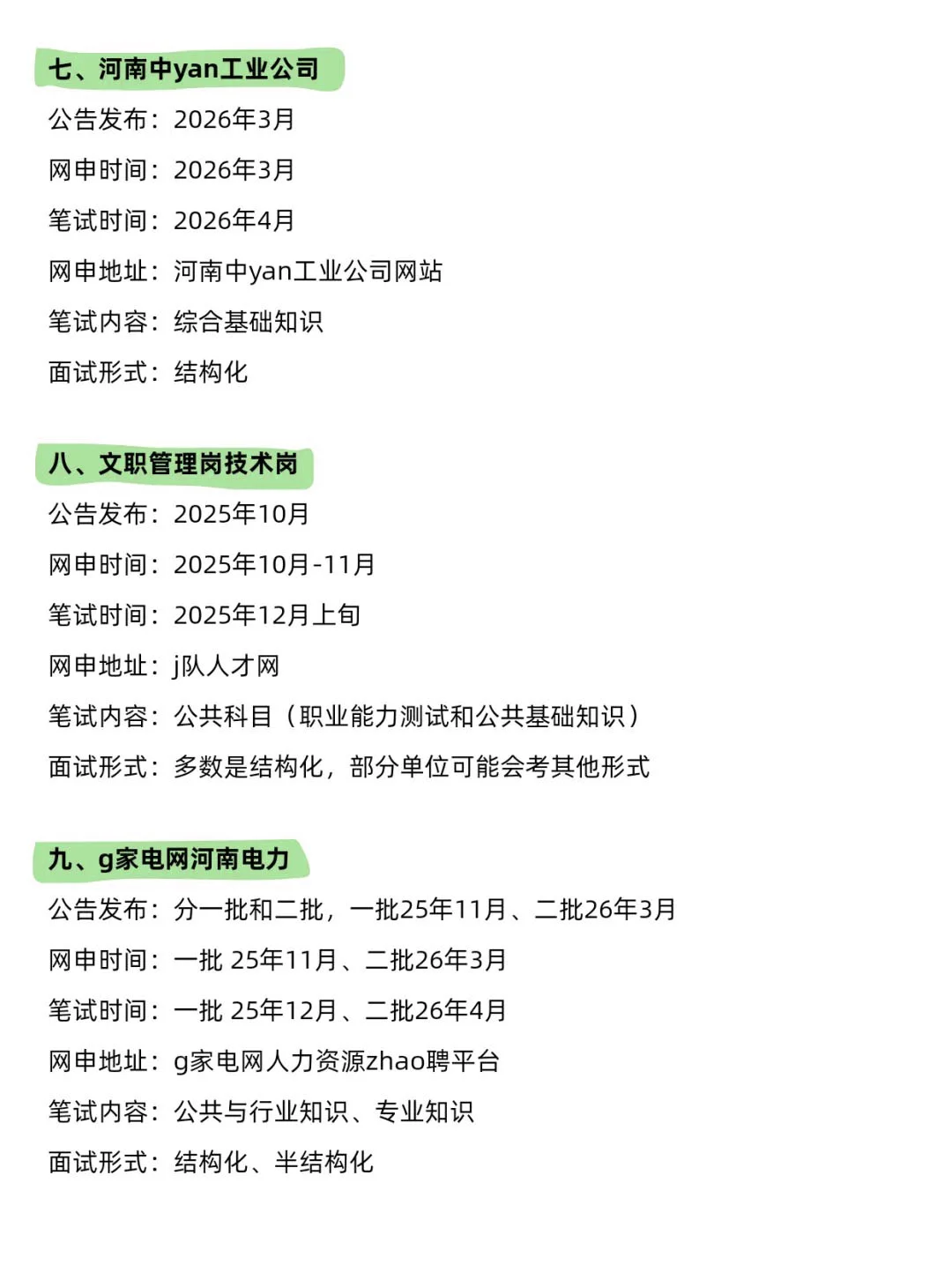 七、河南中yan工业公司

公告发布：2026年3月

网申时间：2026年3月

笔试时间：2026年4月

网申地址：河南中yan工业公司网站

笔试内容：综合基础知识

面试形式：结构化

八、文职管理岗技术岗

公告发布：2025年10月

网申时间：2025年10月-11月

笔试时间：2025年12月上旬

网申地址：j队人才网

笔试内容：公共科目（职业能力测试和公共基础知识）

面试形式：多数是结构化，部分单位可能会考其他形式

九、g家电网河南电力

公告发布：分一批和二批，一批25年11月、二批26年3月

网申时间：一批 25年11月、二批26年3月

笔试时间：一批 25年12月、二批26年4月

网申地址：g家电网人力资源zhao聘平台

笔试内容：公共与行业知识、专业知识

面试形式：结构化、半结构化